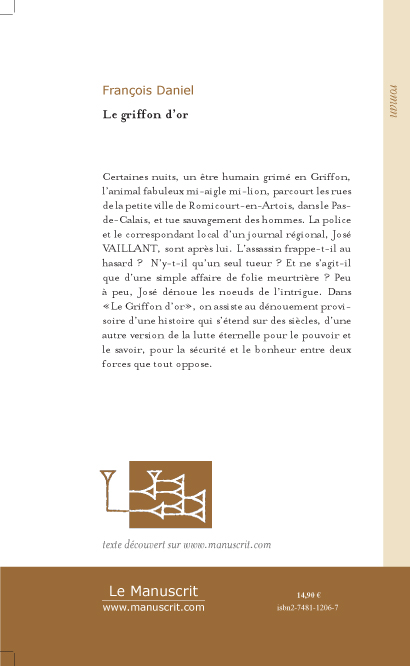 roman

François Daniel

Le griffon d'or

Certaines nuits, un être humain grimé en Griffon, l'animal fabuleux mi-aigle mi-lion, parcourt les rues de la petite ville de Romicourt-en-Artois, dans le Pas-de-Calais, et tue sauvagement des hommes. La police et le correspondant local d'un journal régional, José VAILLANT, sont après lui. L'assassin frappe-t-il au hasard ? N'y-t-il qu'un seul tueur ? Et ne s'agit-il que d'une simple affaire de folie meurtrière ? Peu à peu, José dénoue les noeuds de l'intrigue. Dans «Le Griffon d'or», on assiste au dénouement provisoire d'une histoire qui s'étend sur des siècles, d'une autre version de la lutte éternelle pour le pouvoir et le savoir, pour la sécurité et le bonheur entre deux forces que tout oppose.

texte découvert sur www.manuscrit.com

Le Manuscrit
www.manuscrit.com

14,90 €
isbn2-7481-1206-7